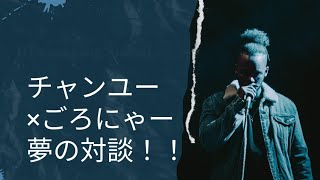 チャンユー
×ごろにゃー
夢の対談！！